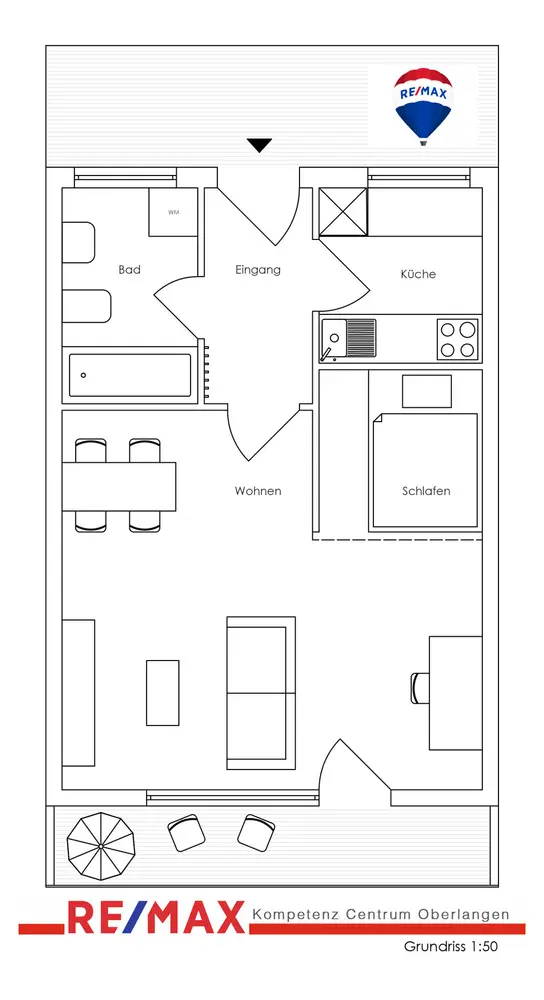 RE/MAX

WM

Bad

Eingang

Küche

Wohnen

Schlafen

RE/MAX Kompetenz Centrum Oberlangen

Grundriss 1:50